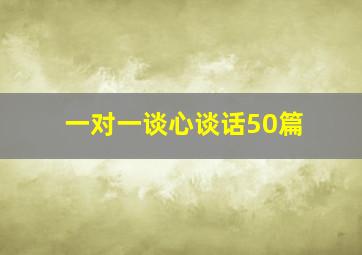 一对一谈心谈话50篇